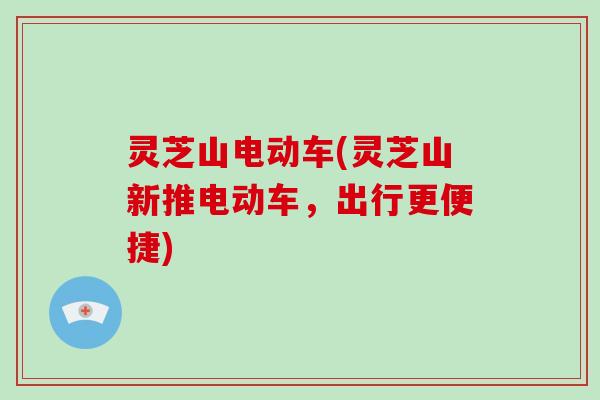 灵芝山电动车(灵芝山新推电动车，出行更便捷)